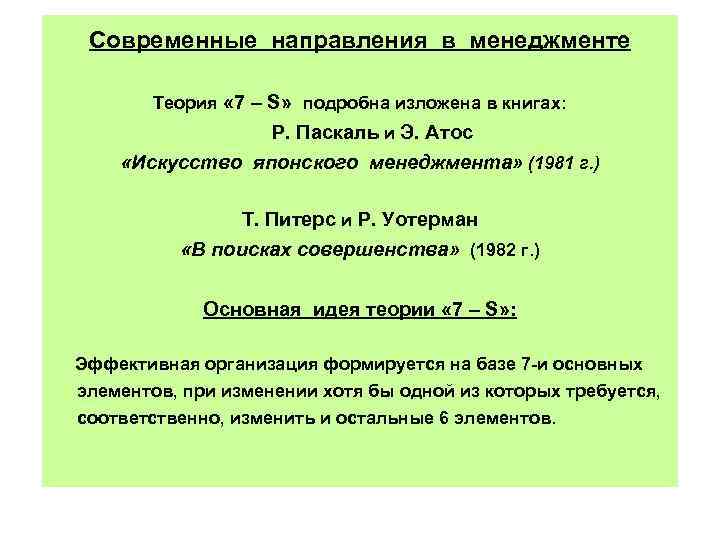 Современные направления в менеджменте

Теория «7 – S» подробна изложена в книгах:
Р. Паскаль и Э. Атос
«Искусство японского менеджмента» (1981 г.)

Т. Питерс и Р. Уотерман
«В поисках совершенства» (1982 г.)

Основная идея теории «7 – S»:

Эффективная организация формируется на базе 7-и основных элементов, при изменении хотя бы одной из которых требуется, соответственно, изменить и остальные 6 элементов.